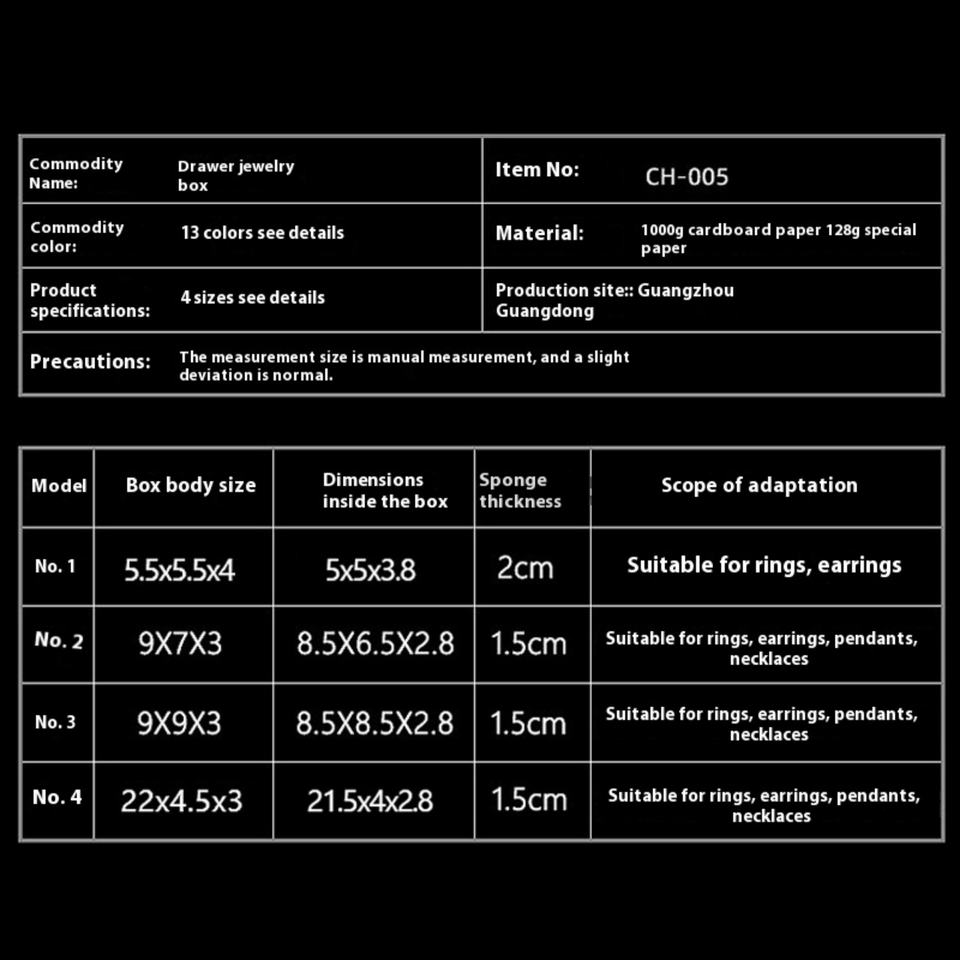 | Commodity Name: | Drawer jewelry box | Item No: | CH-005 |
|---|---|---|---|
| Commodity color: | 13 colors see details | Material: | 1000g cardboard paper 128g special paper |
| Product specifications: | 4 sizes see details | Production site:: Guangzhou Guangdong | |
| Precautions: | The measurement size is manual measurement, and a slight deviation is normal. | | |

| Model | Box body size | Dimensions inside the box | Sponge thickness | Scope of adaptation |
|---|---|---|---|---|
| No. 1 | 5.5x5.5x4 | 5x5x3.8 | 2cm | Suitable for rings, earrings |
| No. 2 | 9X7X3 | 8.5X6.5X2.8 | 1.5cm | Suitable for rings, earrings, pendants, necklaces |
| No. 3 | 9X9X3 | 8.5X8.5X2.8 | 1.5cm | Suitable for rings, earrings, pendants, necklaces |
| No. 4 | 22x4.5x3 | 21.5x4x2.8 | 1.5cm | Suitable for rings, earrings, pendants, necklaces |